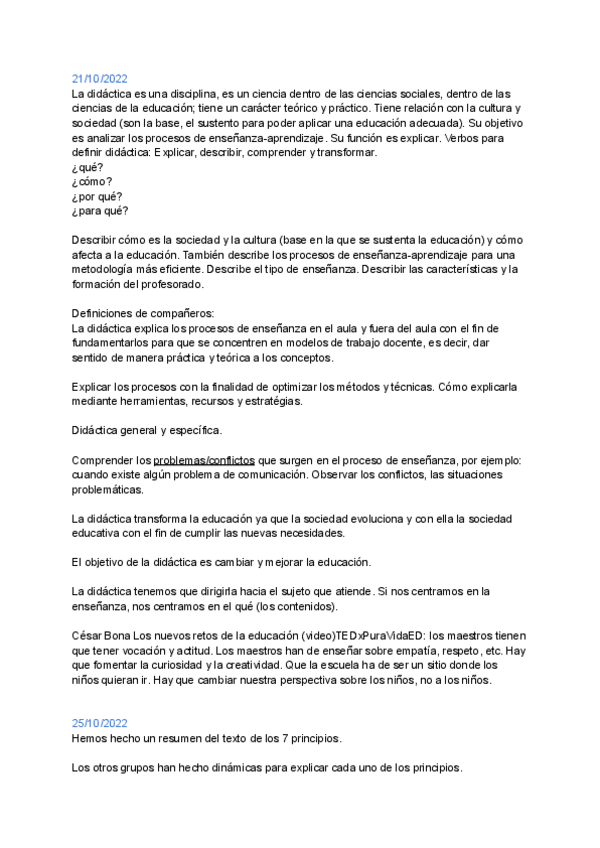 21/10/2022
La didáctica es una disciplina, es un ciencia dentro de las ciencias sociales, dentro de las ciencias de la educación; tiene un carácter teórico y práctico. Tiene relación con la cultura y sociedad (son la base, el sustento para poder aplicar una educación adecuada). Su objetivo es analizar los procesos de enseñanza-aprendizaje. Su función es explicar. Verbos para definir didáctica: Explicar, describir, comprender y transformar.
¿qué?
¿cómo?
¿por qué?
¿para qué?

Describir cómo es la sociedad y la cultura (base en la que se sustenta la educación) y cómo afecta a la educación. También describe los procesos de enseñanza-aprendizaje para una metodología más eficiente. Describe el tipo de enseñanza. Describir las características y la formación del profesorado.

Definiciones de compañeros:
La didáctica explica los procesos de enseñanza en el aula y fuera del aula con el fin de fundamentarlos para que se concentren en modelos de trabajo docente, es decir, dar sentido de manera práctica y teórica a los conceptos.

Explicar los procesos con la finalidad de optimizar los métodos y técnicas. Cómo explicarla mediante herramientas, recursos y estratégias.

Didáctica general y específica.

Comprender los problemas/conflictos que surgen en el proceso de enseñanza, por ejemplo: cuando existe algún problema de comunicación. Observar los conflictos, las situaciones problemáticas.

La didáctica transforma la educación ya que la sociedad evoluciona y con ella la sociedad educativa con el fin de cumplir las nuevas necesidades.

El objetivo de la didáctica es cambiar y mejorar la educación.

La didáctica tenemos que dirigirla hacia el sujeto que atiende. Si nos centramos en la enseñanza, nos centramos en el qué (los contenidos).

César Bona Los nuevos retos de la educación (video)TEDxPuraVidaED: los maestros tienen que tener vocación y actitud. Los maestros han de enseñar sobre empatía, respeto, etc. Hay que fomentar la curiosidad y la creatividad. Que la escuela ha de ser un sitio donde los niños quieran ir. Hay que cambiar nuestra perspectiva sobre los niños, no a los niños.

25/10/2022
Hemos hecho un resumen del texto de los 7 principios.

Los otros grupos han hecho dinámicas para explicar cada uno de los principios.